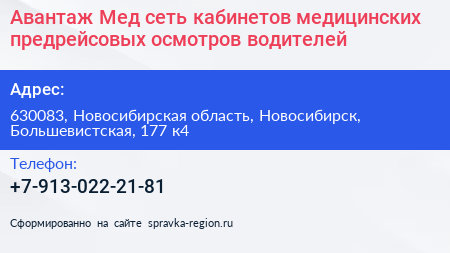 Авантаж Мед сеть кабинетов медицинских предрейсовых осмотров водителей

Адрес:

630083, Новосибирская область, Новосибирск, Большевистская, 177 к4

Телефон:

+7-913-022-21-81

Сформированно на сайте spravka-region.ru